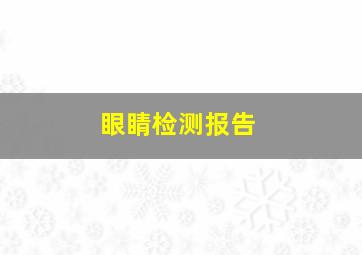 眼睛检测报告